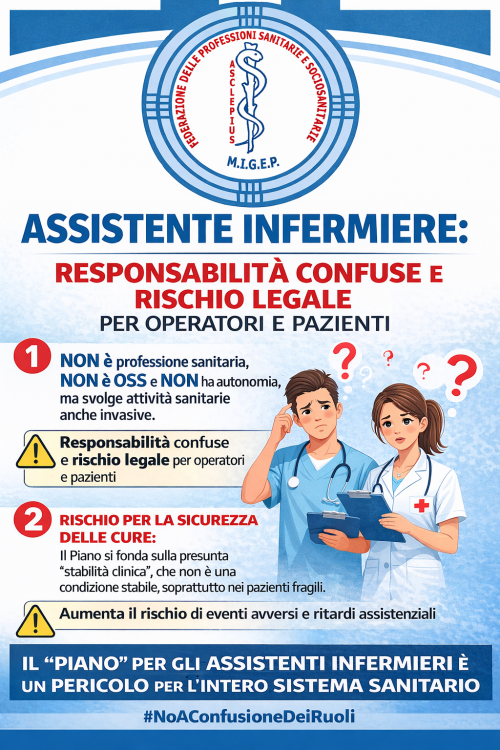 FEDERAZIONE DELLE PROFESSIONI SANITARIE E SOCIOSANITARIE
ASCLEPIUS
M.I.G.E.P.

ASSISTENTE INFERMIERE:

RESPONSABILITÀ CONFUSE E RISCHIO LEGALE
PER OPERATORI E PAZIENTI

1 NON è professione sanitaria, NON è OSS e NON ha autonomia, ma svolge attività sanitarie anche invasive.

Responsabilità confuse e rischio legale per operatori e pazienti

2 RISCHIO PER LA SICUREZZA DELLE CURE:
Il Piano si fonda sulla presunta "stabilità clinica", che non è una condizione stabile, soprattutto nei pazienti fragili.

Aumenta il rischio di eventi avversi e ritardi assistenziali

IL "PIANO" PER GLI ASSISTENTI INFERMIERI È UN PERICOLO PER L'INTERO SISTEMA SANITARIO

#NoAConfusioneDeiRuoli